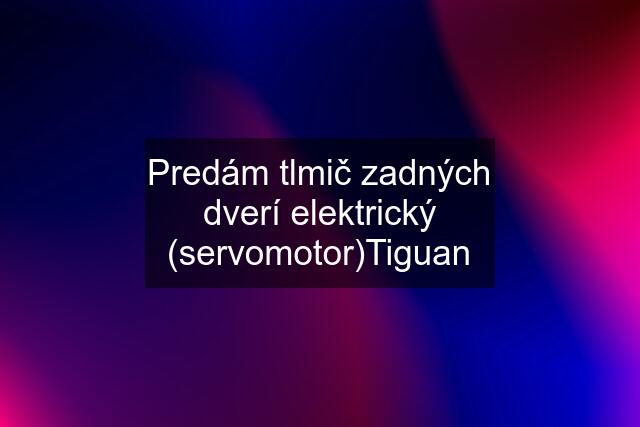 Predám tlmič zadných dverí elektrický (servomotor)Tiguan